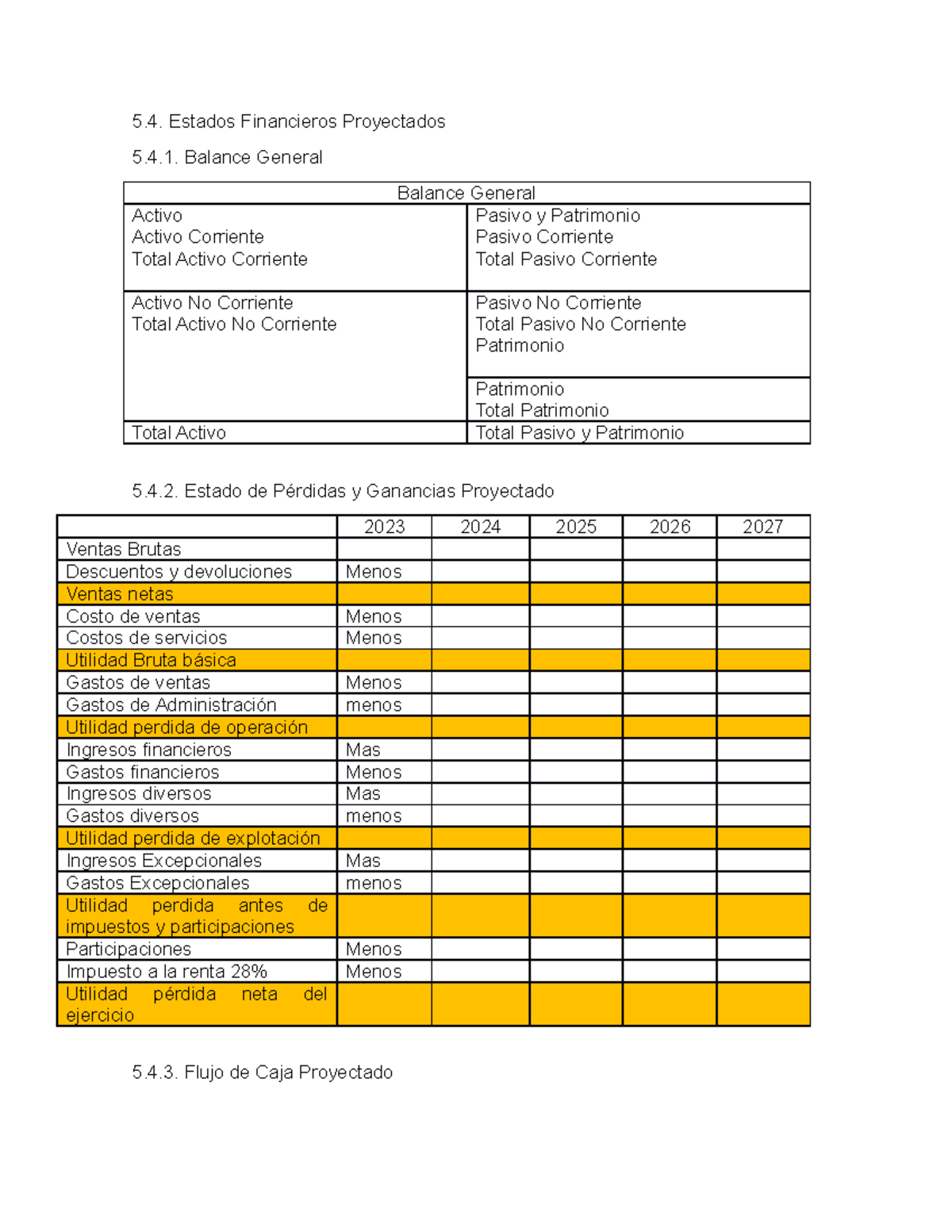 5.4. Estados Financieros Proyectados

5.4.1. Balance General

| Balance General | |
|---|---|
| Activo Activo Corriente Total Activo Corriente | Pasivo y Patrimonio Pasivo Corriente Total Pasivo Corriente |
| Activo No Corriente Total Activo No Corriente | Pasivo No Corriente Total Pasivo No Corriente Patrimonio |
| | Patrimonio Total Patrimonio |
| Total Activo | Total Pasivo y Patrimonio |

5.4.2. Estado de Pérdidas y Ganancias Proyectado

| | 2023 | 2024 | 2025 | 2026 | 2027 |
|---|---|---|---|---|---|
| Ventas Brutas | | | | | |
| Descuentos y devoluciones | Menos | | | | |
| Ventas netas | | | | | |
| Costo de ventas | Menos | | | | |
| Costos de servicios | Menos | | | | |
| Utilidad Bruta básica | | | | | |
| Gastos de ventas | Menos | | | | |
| Gastos de Administración | menos | | | | |
| Utilidad perdida de operación | | | | | |
| Ingresos financieros | Mas | | | | |
| Gastos financieros | Menos | | | | |
| Ingresos diversos | Mas | | | | |
| Gastos diversos | menos | | | | |
| Utilidad perdida de explotación | | | | | |
| Ingresos Excepcionales | Mas | | | | |
| Gastos Excepcionales | menos | | | | |
| Utilidad perdida antes de impuestos y participaciones | | | | | |
| Participaciones | Menos | | | | |
| Impuesto a la renta 28% | Menos | | | | |
| Utilidad pérdida neta del ejercicio | | | | | |

5.4.3. Flujo de Caja Proyectado